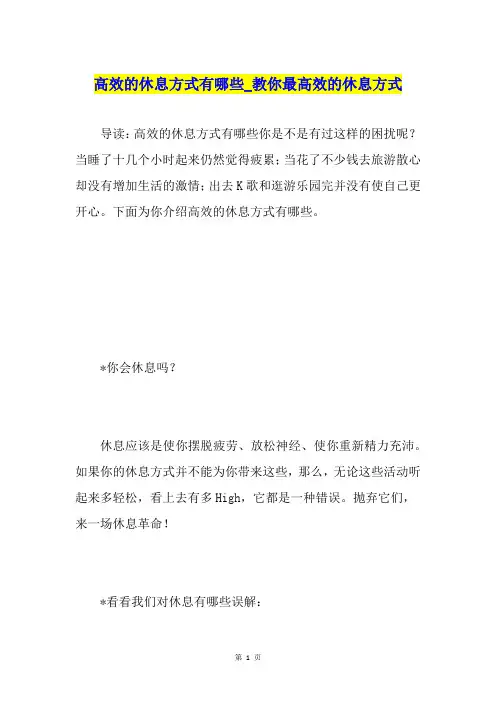 高效的休息方式有哪些_教你最高效的休息方式

导读：高效的休息方式有哪些你是不是有过这样的困扰呢？当睡了十几个小时起来仍然觉得疲累；当花了不少钱去旅游散心却没有增加生活的激情；出去K歌和逛游乐园完并没有使自己更开心。下面为你介绍高效的休息方式有哪些。

*你会休息吗？

休息应该是使你摆脱疲劳、放松神经、使你重新精力充沛。如果你的休息方式并不能为你带来这些，那么，无论这些活动听起来多轻松，看上去有多High，它都是一种错误。抛弃它们，来一场休息革命！

*看看我们对休息有哪些误解：

第 1 页